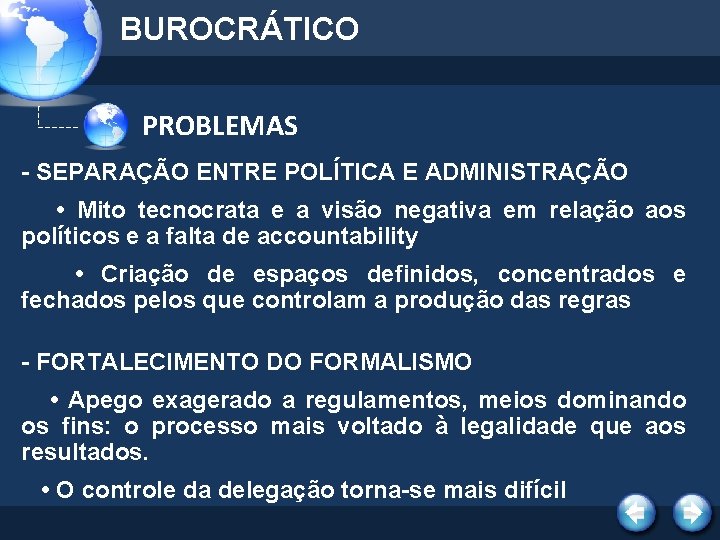 BUROCRÁTICO

PROBLEMAS

- SEPARAÇÃO ENTRE POLÍTICA E ADMINISTRAÇÃO

• Mito tecnocrata e a visão negativa em relação aos políticos e a falta de accountability

• Criação de espaços definidos, concentrados e fechados pelos que controlam a produção das regras

- FORTALECIMENTO DO FORMALISMO

• Apego exagerado a regulamentos, meios dominando os fins: o processo mais voltado à legalidade que aos resultados.

• O controle da delegação torna-se mais difícil